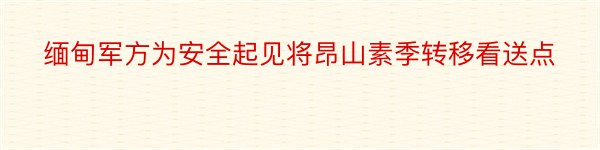 缅甸军方为安全起见将昂山素季转移看送点